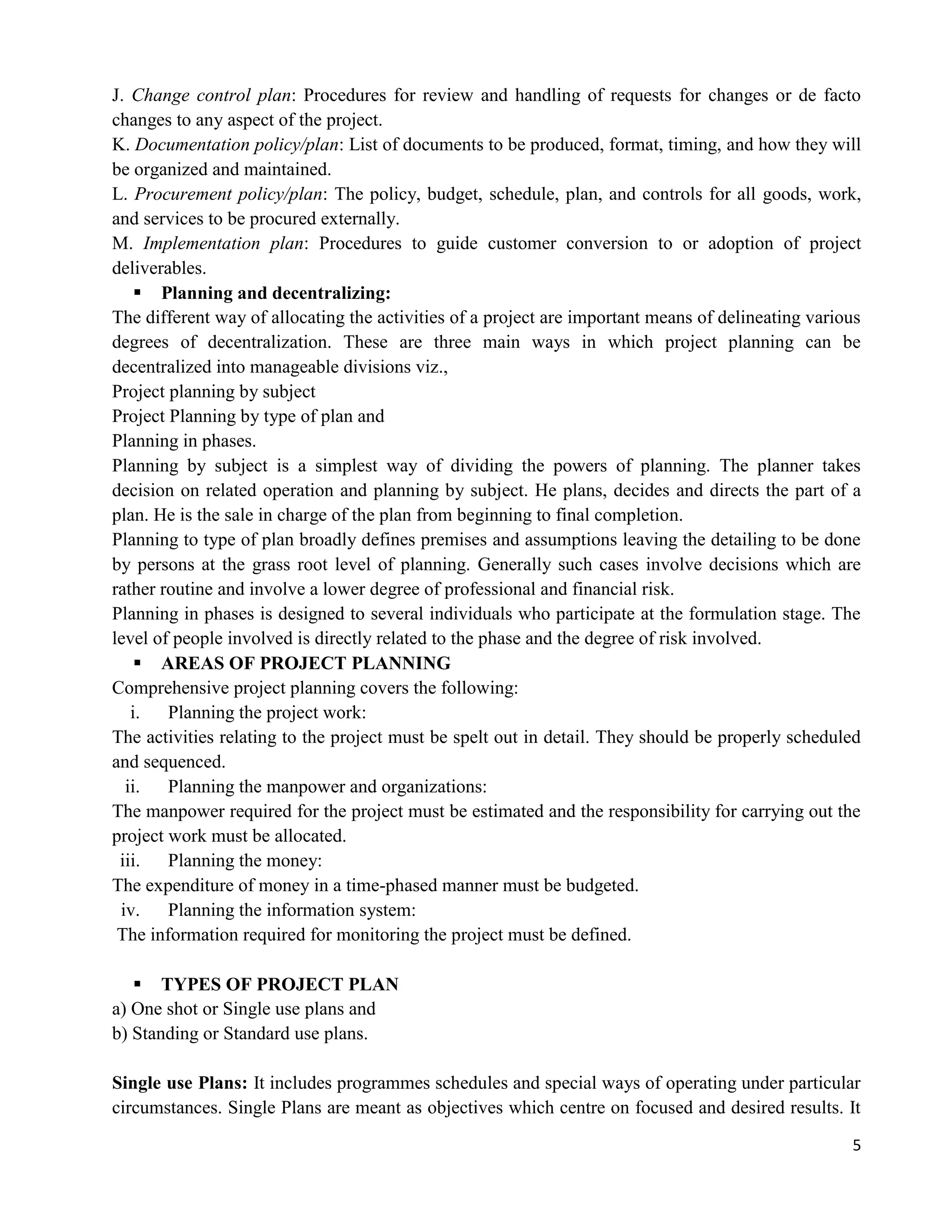 J. Change control plan: Procedures for review and handling of requests for changes or de facto changes to any aspect of the project.
K. Documentation policy/plan: List of documents to be produced, format, timing, and how they will be organized and maintained.
L. Procurement policy/plan: The policy, budget, schedule, plan, and controls for all goods, work, and services to be procured externally.
M. Implementation plan: Procedures to guide customer conversion to or adoption of project deliverables.

▪ Planning and decentralizing:
The different way of allocating the activities of a project are important means of delineating various degrees of decentralization. These are three main ways in which project planning can be decentralized into manageable divisions viz.,
Project planning by subject
Project Planning by type of plan and
Planning in phases.
Planning by subject is a simplest way of dividing the powers of planning. The planner takes decision on related operation and planning by subject. He plans, decides and directs the part of a plan. He is the sale in charge of the plan from beginning to final completion.
Planning to type of plan broadly defines premises and assumptions leaving the detailing to be done by persons at the grass root level of planning. Generally such cases involve decisions which are rather routine and involve a lower degree of professional and financial risk.
Planning in phases is designed to several individuals who participate at the formulation stage. The level of people involved is directly related to the phase and the degree of risk involved.

▪ AREAS OF PROJECT PLANNING
Comprehensive project planning covers the following:
i. Planning the project work:
The activities relating to the project must be spelt out in detail. They should be properly scheduled and sequenced.
ii. Planning the manpower and organizations:
The manpower required for the project must be estimated and the responsibility for carrying out the project work must be allocated.
iii. Planning the money:
The expenditure of money in a time-phased manner must be budgeted.
iv. Planning the information system:
The information required for monitoring the project must be defined.

▪ TYPES OF PROJECT PLAN
a) One shot or Single use plans and
b) Standing or Standard use plans.

Single use Plans: It includes programmes schedules and special ways of operating under particular circumstances. Single Plans are meant as objectives which centre on focused and desired results. It

5